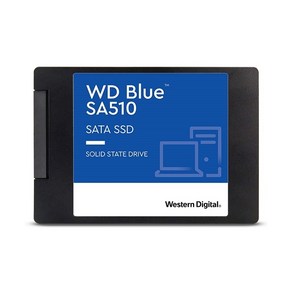 WD Blue™
SA510

SATA SSD

SOLID STATE DRIVE

Western Digital.